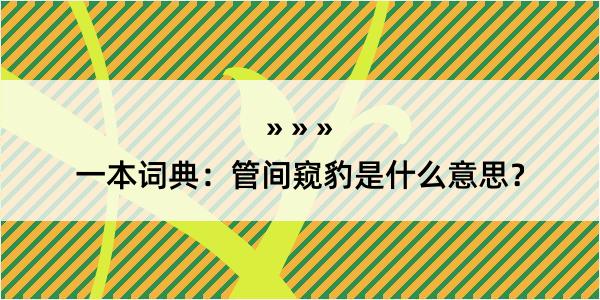 » » »

一本词典：管间窥豹是什么意思？